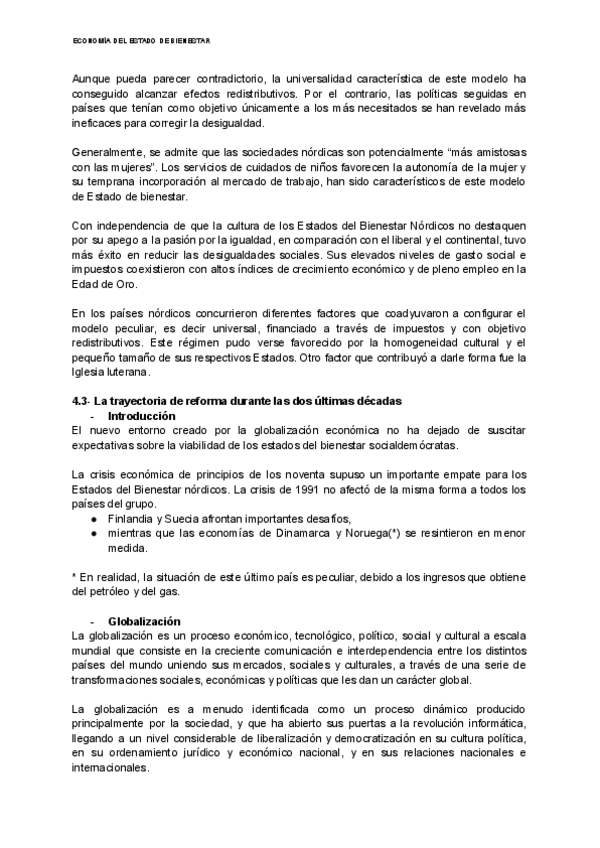 ECONOMÍA DEL ESTADO DE BIENESTAR

Aunque pueda parecer contradictorio, la universalidad característica de este modelo ha conseguido alcanzar efectos redistributivos. Por el contrario, las políticas seguidas en países que tenían como objetivo únicamente a los más necesitados se han revelado más ineficaces para corregir la desigualdad.

Generalmente, se admite que las sociedades nórdicas son potencialmente "más amistosas con las mujeres". Los servicios de cuidados de niños favorecen la autonomía de la mujer y su temprana incorporación al mercado de trabajo, han sido característicos de este modelo de Estado de bienestar.

Con independencia de que la cultura de los Estados del Bienestar Nórdicos no destaquen por su apego a la pasión por la igualdad, en comparación con el liberal y el continental, tuvo más éxito en reducir las desigualdades sociales. Sus elevados niveles de gasto social e impuestos coexistieron con altos índices de crecimiento económico y de pleno empleo en la Edad de Oro.

En los países nórdicos concurrieron diferentes factores que coadyuvaron a configurar el modelo peculiar, es decir universal, financiado a través de impuestos y con objetivo redistributivos. Este régimen pudo verse favorecido por la homogeneidad cultural y el pequeño tamaño de sus respectivos Estados. Otro factor que contribuyó a darle forma fue la Iglesia luterana.

4.3- La trayectoria de reforma durante las dos últimas décadas
- Introducción
El nuevo entorno creado por la globalización económica no ha dejado de suscitar expectativas sobre la viabilidad de los estados del bienestar socialdemócratas.

La crisis económica de principios de los noventa supuso un importante empate para los Estados del Bienestar nórdicos. La crisis de 1991 no afectó de la misma forma a todos los países del grupo.
● Finlandia y Suecia afrontan importantes desafíos,
● mientras que las economías de Dinamarca y Noruega(*) se resintieron en menor medida.

* En realidad, la situación de este último país es peculiar, debido a los ingresos que obtiene del petróleo y del gas.

- Globalización
La globalización es un proceso económico, tecnológico, político, social y cultural a escala mundial que consiste en la creciente comunicación e interdependencia entre los distintos países del mundo uniendo sus mercados, sociales y culturales, a través de una serie de transformaciones sociales, económicas y políticas que les dan un carácter global.

La globalización es a menudo identificada como un proceso dinámico producido principalmente por la sociedad, y que ha abierto sus puertas a la revolución informática, llegando a un nivel considerable de liberalización y democratización en su cultura política, en su ordenamiento jurídico y económico nacional, y en sus relaciones nacionales e internacionales.